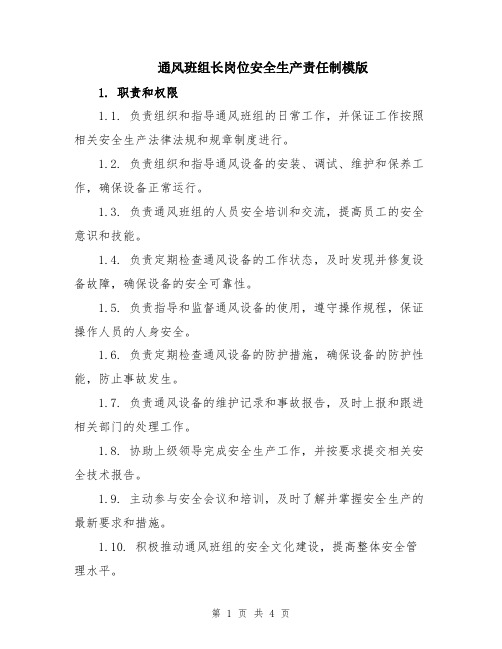 通风班组长岗位安全生产责任制模版

1. 职责和权限

1.1. 负责组织和指导通风班组的日常工作，并保证工作按照相关安全生产法律法规和规章制度进行。

1.2. 负责组织和指导通风设备的安装、调试、维护和保养工作，确保设备正常运行。

1.3. 负责通风班组的人员安全培训和交流，提高员工的安全意识和技能。

1.4. 负责定期检查通风设备的工作状态，及时发现并修复设备故障，确保设备的安全可靠性。

1.5. 负责指导和监督通风设备的使用，遵守操作规程，保证操作人员的人身安全。

1.6. 负责定期检查通风设备的防护措施，确保设备的防护性能，防止事故发生。

1.7. 负责通风设备的维护记录和事故报告，及时上报和跟进相关部门的处理工作。

1.8. 协助上级领导完成安全生产工作，并按要求提交相关安全技术报告。

1.9. 主动参与安全会议和培训，及时了解并掌握安全生产的最新要求和措施。

1.10. 积极推动通风班组的安全文化建设，提高整体安全管理水平。

第 1 页 共 4 页